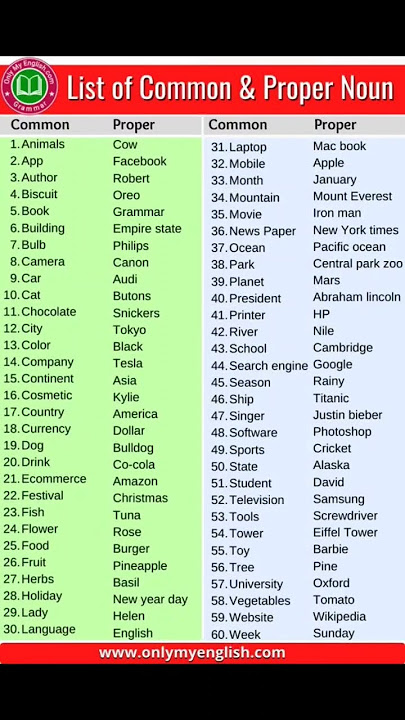 Only My English.com
Grammar

List of Common & Proper Noun

| Common | Proper |
|---|---|
| 1. Animals | Cow |
| 2. App | Facebook |
| 3. Author | Robert |
| 4. Biscuit | Oreo |
| 5. Book | Grammar |
| 6. Building | Empire state |
| 7. Bulb | Philips |
| 8. Camera | Canon |
| 9. Car | Audi |
| 10. Cat | Butons |
| 11. Chocolate | Snickers |
| 12. City | Tokyo |
| 13. Color | Black |
| 14. Company | Tesla |
| 15. Continent | Asia |
| 16. Cosmetic | Kylie |
| 17. Country | America |
| 18. Currency | Dollar |
| 19. Dog | Bulldog |
| 20. Drink | Co-cola |
| 21. Ecommerce | Amazon |
| 22. Festival | Christmas |
| 23. Fish | Tuna |
| 24. Flower | Rose |
| 25. Food | Burger |
| 26. Fruit | Pineapple |
| 27. Herbs | Basil |
| 28. Holiday | New year day |
| 29. Lady | Helen |
| 30. Language | English |

| Common | Proper |
|---|---|
| 31. Laptop | Mac book |
| 32. Mobile | Apple |
| 33. Month | January |
| 34. Mountain | Mount Everest |
| 35. Movie | Iron man |
| 36. News Paper | New York times |
| 37. Ocean | Pacific ocean |
| 38. Park | Central park zoo |
| 39. Planet | Mars |
| 40. President | Abraham lincoln |
| 41. Printer | HP |
| 42. River | Nile |
| 43. School | Cambridge |
| 44. Search engine | Google |
| 45. Season | Rainy |
| 46. Ship | Titanic |
| 47. Singer | Justin bieber |
| 48. Software | Photoshop |
| 49. Sports | Cricket |
| 50. State | Alaska |
| 51. Student | David |
| 52. Television | Samsung |
| 53. Tools | Screwdriver |
| 54. Tower | Eiffel Tower |
| 55. Toy | Barbie |
| 56. Tree | Pine |
| 57. University | Oxford |
| 58. Vegetables | Tomato |
| 59. Website | Wikipedia |
| 60. Week | Sunday |

www.onlymyenglish.com